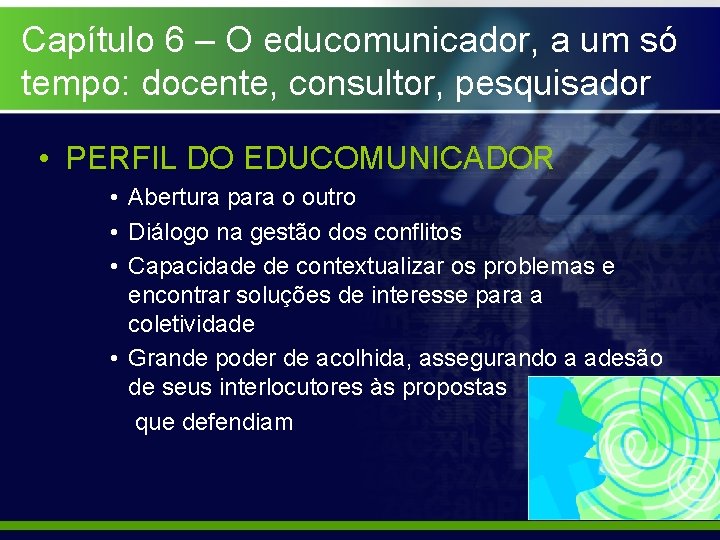 Capítulo 6 – O educomunicador, a um só tempo: docente, consultor, pesquisador

• PERFIL DO EDUCOMUNICADOR

• Abertura para o outro
• Diálogo na gestão dos conflitos
• Capacidade de contextualizar os problemas e encontrar soluções de interesse para a coletividade
• Grande poder de acolhida, assegurando a adesão de seus interlocutores às propostas que defendiam